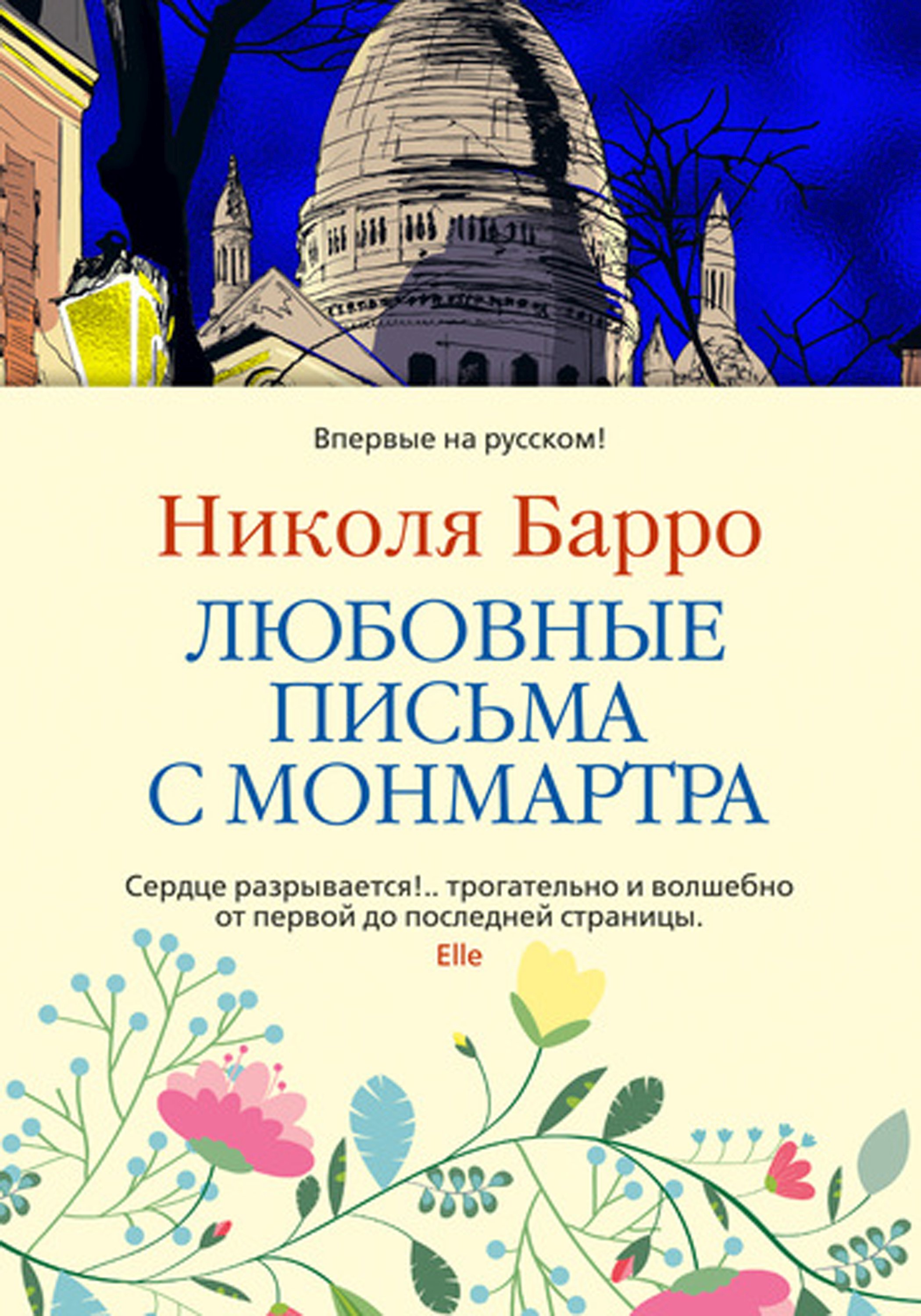 Впервые на русском!

Николя Барро

ЛЮБОВНЫЕ ПИСЬМА С МОНМАРТРА

Сердце разрывается!.. трогательно и волшебно от первой до последней страницы.

Elle